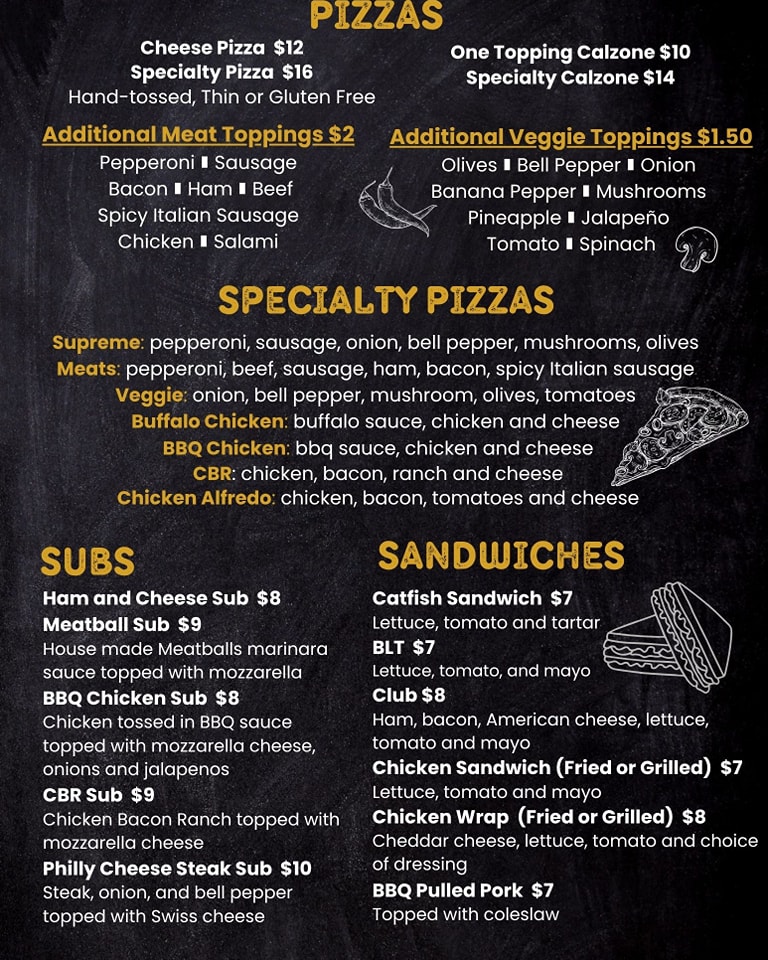 PIZZAS

Cheese Pizza $12
Specialty Pizza $16
Hand-tossed, Thin or Gluten Free

One Topping Calzone $10
Specialty Calzone $14

Additional Meat Toppings $2
Pepperoni ▮ Sausage
Bacon ▮ Ham ▮ Beef
Spicy Italian Sausage
Chicken ▮ Salami

Additional Veggie Toppings $1.50
Olives ▮ Bell Pepper ▮ Onion
Banana Pepper ▮ Mushrooms
Pineapple ▮ Jalapeño
Tomato ▮ Spinach

SPECIALTY PIZZAS

Supreme: pepperoni, sausage, onion, bell pepper, mushrooms, olives
Meats: pepperoni, beef, sausage, ham, bacon, spicy Italian sausage
Veggie: onion, bell pepper, mushroom, olives, tomatoes
Buffalo Chicken: buffalo sauce, chicken and cheese
BBQ Chicken: bbq sauce, chicken and cheese
CBR: chicken, bacon, ranch and cheese
Chicken Alfredo: chicken, bacon, tomatoes and cheese

SUBS

Ham and Cheese Sub $8
Meatball Sub $9
House made Meatballs marinara sauce topped with mozzarella
BBQ Chicken Sub $8
Chicken tossed in BBQ sauce topped with mozzarella cheese, onions and jalapenos
CBR Sub $9
Chicken Bacon Ranch topped with mozzarella cheese
Philly Cheese Steak Sub $10
Steak, onion, and bell pepper topped with Swiss cheese

SANDWICHES

Catfish Sandwich $7
Lettuce, tomato and tartar
BLT $7
Lettuce, tomato, and mayo
Club $8
Ham, bacon, American cheese, lettuce, tomato and mayo
Chicken Sandwich (Fried or Grilled) $7
Lettuce, tomato and mayo
Chicken Wrap (Fried or Grilled) $8
Cheddar cheese, lettuce, tomato and choice of dressing
BBQ Pulled Pork $7
Topped with coleslaw